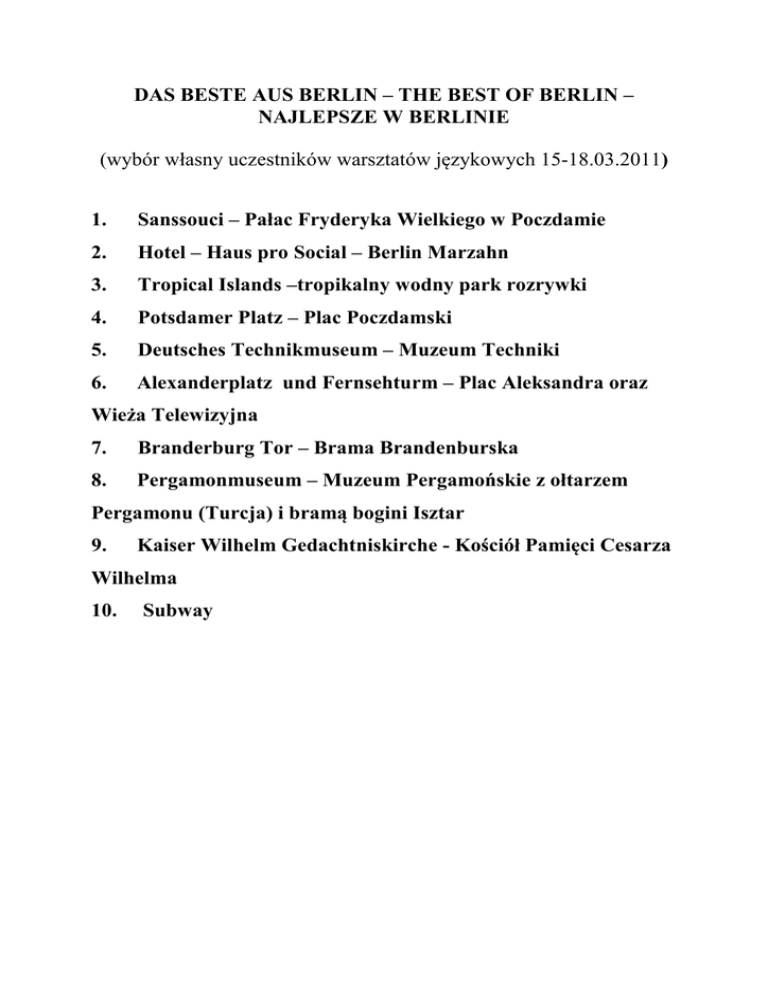 DAS BESTE AUS BERLIN – THE BEST OF BERLIN – NAJLEPSZE W BERLINIE

(wybór własny uczestników warsztatów językowych 15-18.03.2011)

1. Sanssouci – Pałac Fryderyka Wielkiego w Poczdamie
2. Hotel – Haus pro Social – Berlin Marzahn
3. Tropical Islands –tropikalny wodny park rozrywki
4. Potsdamer Platz – Plac Poczdamski
5. Deutsches Technikmuseum – Muzeum Techniki
6. Alexanderplatz und Fernsehturm – Plac Aleksandra oraz Wieża Telewizyjna
7. Branderburg Tor – Brama Brandenburska
8. Pergamonmuseum – Muzeum Pergamońskie z ołtarzem Pergamonu (Turcja) i bramą bogini Isztar
9. Kaiser Wilhelm Gedachtniskirche - Kościół Pamięci Cesarza Wilhelma
10. Subway